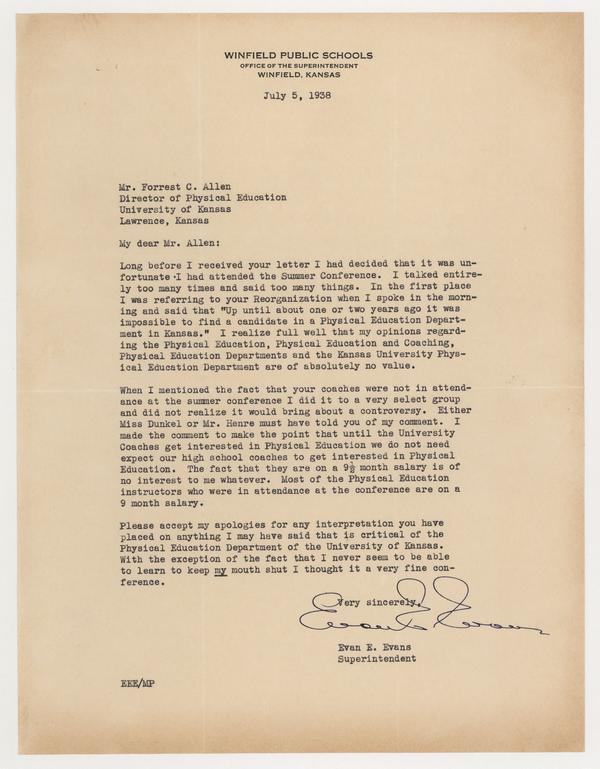 WINFIELD PUBLIC SCHOOLS
OFFICE OF THE SUPERINTENDENT
WINFIELD, KANSAS

July 5, 1938

Mr. Forrest C. Allen
Director of Physical Education
University of Kansas
Lawrence, Kansas

My dear Mr. Allen:

Long before I received your letter I had decided that it was unfortunate I had attended the Summer Conference. I talked entirely too many times and said too many things. In the first place I was referring to your Reorganization when I spoke in the morning and said that "Up until about one or two years ago it was impossible to find a candidate in a Physical Education Department in Kansas." I realize full well that my opinions regarding the Physical Education, Physical Education and Coaching, Physical Education Departments and the Kansas University Physical Education Department are of absolutely no value.

When I mentioned the fact that your coaches were not in attendance at the summer conference I did it to a very select group and did not realize it would bring about a controversy. Either Miss Dunkel or Mr. Henre must have told you of my comment. I made the comment to make the point that until the University Coaches get interested in Physical Education we do not need expect our high school coaches to get interested in Physical Education. The fact that they are on a $9\frac{1}{2}$ month salary is of no interest to me whatever. Most of the Physical Education instructors who were in attendance at the conference are on a 9 month salary.

Please accept my apologies for any interpretation you have placed on anything I may have said that is critical of the Physical Education Department of the University of Kansas. With the exception of the fact that I never seem to be able to learn to keep my mouth shut I thought it a very fine conference.

Very sincerely,
Evan E. Evans

Evan E. Evans
Superintendent

EEE/MP